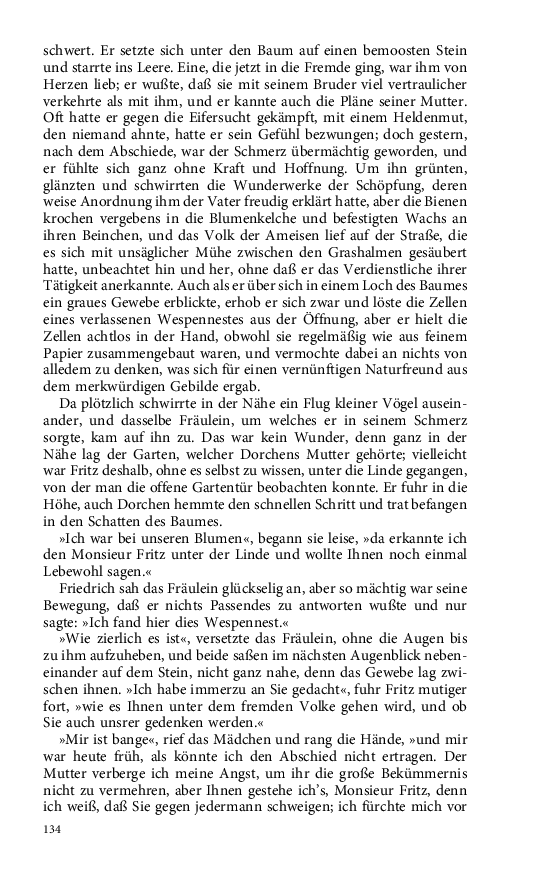 schwert. Er setzte sich unter den Baum auf einen bemoosten Stein und starrte ins Leere. Eine, die jetzt in die Fremde ging, war ihm von Herzen lieb; er wußte, daß sie mit seinem Bruder viel vertraulicher verkehrte als mit ihm, und er kannte auch die Pläne seiner Mutter. Oft hatte er gegen die Eifersucht gekämpft, mit einem Heldenmut, den niemand ahnte, hatte er sein Gefühl bezwungen; doch gestern, nach dem Abschiede, war der Schmerz übermächtig geworden, und er fühlte sich ganz ohne Kraft und Hoffnung. Um ihn grünten, glänzten und schwirrten die Wunderwerke der Schöpfung, deren weise Anordnung ihm der Vater freudig erklärt hatte, aber die Bienen krochen vergebens in die Blumenkelche und befestigten Wachs an ihren Beinchen, und das Volk der Ameisen lief auf der Straße, die es sich mit unsäglicher Mühe zwischen den Grashalmen gesäubert hatte, unbeachtet hin und her, ohne daß er das Verdienstliche ihrer Tätigkeit anerkannte. Auch als er über sich in einem Loch des Baumes ein graues Gewebe erblickte, erhob er sich zwar und löste die Zellen eines verlassenen Wespennestes aus der Öffnung, aber er hielt die Zellen achtlos in der Hand, obwohl sie regelmäßig wie aus feinem Papier zusammengebaut waren, und vermochte dabei an nichts von alledem zu denken, was sich für einen vernünftigen Naturfreund aus dem merkwürdigen Gebilde ergab.

Da plötzlich schwirrte in der Nähe ein Flug kleiner Vögel auseinander, und dasselbe Fräulein, um welches er in seinem Schmerz sorgte, kam auf ihn zu. Das war kein Wunder, denn ganz in der Nähe lag der Garten, welcher Dorchens Mutter gehörte; vielleicht war Fritz deshalb, ohne es selbst zu wissen, unter die Linde gegangen, von der man die offene Gartentür beobachten konnte. Er fuhr in die Höhe, auch Dorchen hemmte den schnellen Schritt und trat befangen in den Schatten des Baumes.

»Ich war bei unseren Blumen«, begann sie leise, »da erkannte ich den Monsieur Fritz unter der Linde und wollte Ihnen noch einmal Lebewohl sagen.«

Friedrich sah das Fräulein glückselig an, aber so mächtig war seine Bewegung, daß er nichts Passendes zu antworten wußte und nur sagte: »Ich fand hier dies Wespennest.«

»Wie zierlich es ist«, versetzte das Fräulein, ohne die Augen bis zu ihm aufzuheben, und beide saßen im nächsten Augenblick nebeneinander auf dem Stein, nicht ganz nahe, denn das Gewebe lag zwischen ihnen. »Ich habe immerzu an Sie gedacht«, fuhr Fritz mutiger fort, »wie es Ihnen unter dem fremden Volke gehen wird, und ob Sie auch unsrer gedenken werden.«

»Mir ist bange«, rief das Mädchen und rang die Hände, »und mir war heute früh, als könnte ich den Abschied nicht ertragen. Der Mutter verberge ich meine Angst, um ihr die große Bekümmernis nicht zu vermehren, aber Ihnen gestehe ich's, Monsieur Fritz, denn ich weiß, daß Sie gegen jedermann schweigen; ich fürchte mich vor

134